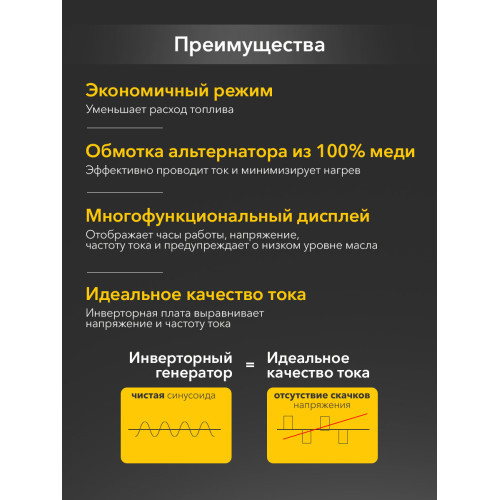 Преимущества

Экономичный режим
Уменьшает расход топлива

Обмотка альтернатора из 100% меди
Эффективно проводит ток и минимизирует нагрев

Многофункциональный дисплей
Отображает часы работы, напряжение, частоту тока и предупреждает о низком уровне масла

Идеальное качество тока
Инверторная плата выравнивает напряжение и частоту тока

Инверторный генератор = Идеальное качество тока

чистая синусоида

отсутствие скачков напряжения